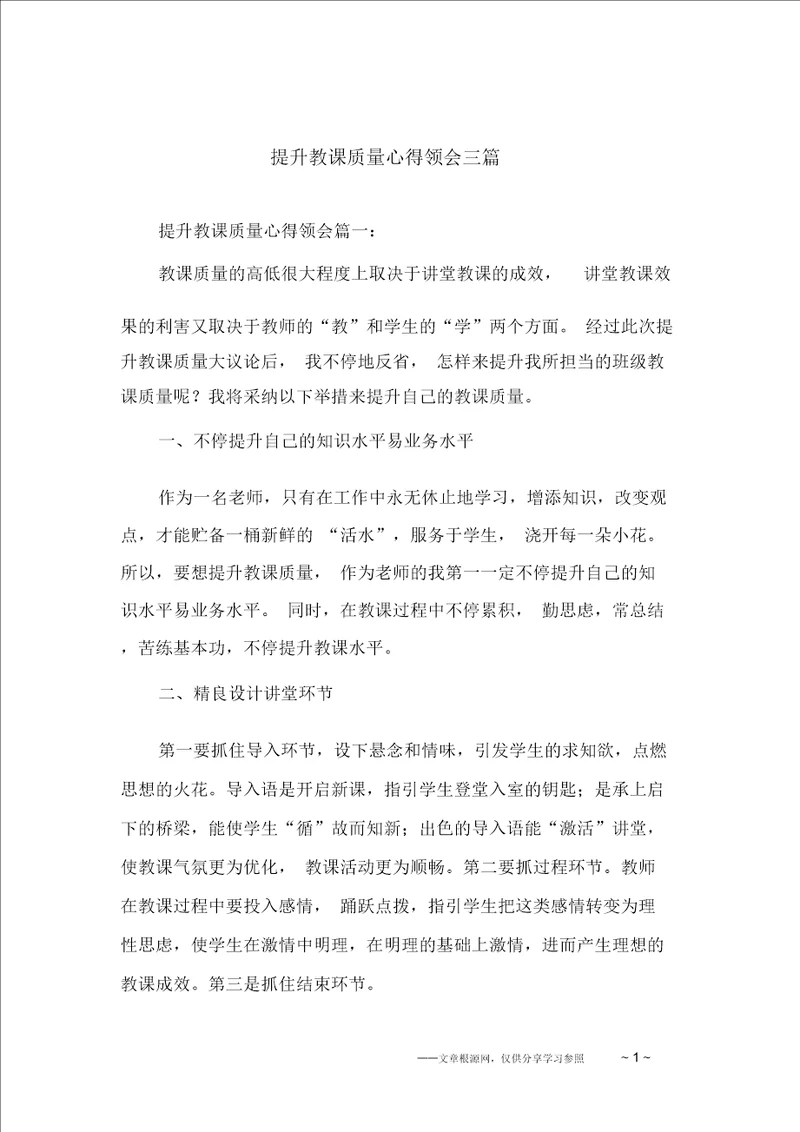 提升教课质量心得领会三篇

提升教课质量心得领会篇一：

教课质量的高低很大程度上取决于讲堂教课的成效， 讲堂教课效果的利害又取决于教师的“教”和学生的“学”两个方面。 经过此次提升教课质量大议论后， 我不停地反省， 怎样来提升我所担当的班级教课质量呢？我将采纳以下举措来提升自己的教课质量。

一、不停提升自己的知识水平易业务水平

作为一名老师，只有在工作中永无休止地学习，增添知识，改变观点，才能贮备一桶新鲜的 “活水”，服务于学生， 浇开每一朵小花。所以，要想提升教课质量， 作为老师的我第一一定不停提升自己的知识水平易业务水平。 同时，在教课过程中不停累积， 勤思虑，常总结，苦练基本功，不停提升教课水平。

二、精良设计讲堂环节

第一要抓住导入环节，设下悬念和情味，引发学生的求知欲，点燃思想的火花。导入语是开启新课，指引学生登堂入室的钥匙；是承上启下的桥梁，能使学生“循”故而知新；出色的导入语能“激活”讲堂，使教课气氛更为优化， 教课活动更为顺畅。第二要抓过程环节。教师在教课过程中要投入感情， 踊跃点拨，指引学生把这类感情转变为理性思虑，使学生在激情中明理，在明理的基础上激情，进而产生理想的教课成效。第三是抓住结束环节。

——文章根源网，仅供分享学习参照　~ 1 ~